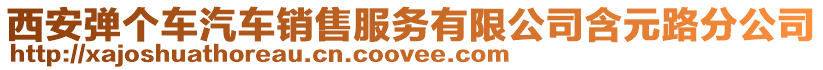 西安弹个车汽车销售服务有限公司含元路分公司
http://xajoshuathoreau.cn.coovee.com